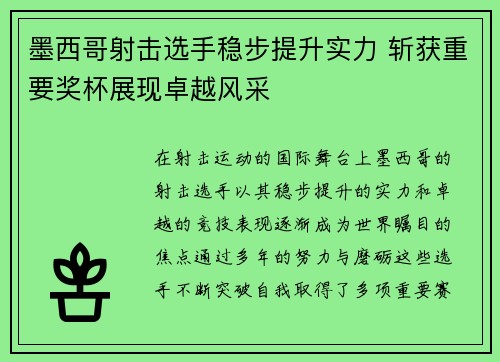 墨西哥射击选手稳步提升实力 斩获重要奖杯展现卓越风采

在射击运动的国际舞台上墨西哥的射击选手以其稳步提升的实力和卓越的竞技表现逐渐成为世界瞩目的焦点通过多年的努力与磨砺这些选手不断突破自我取得了多项重要赛